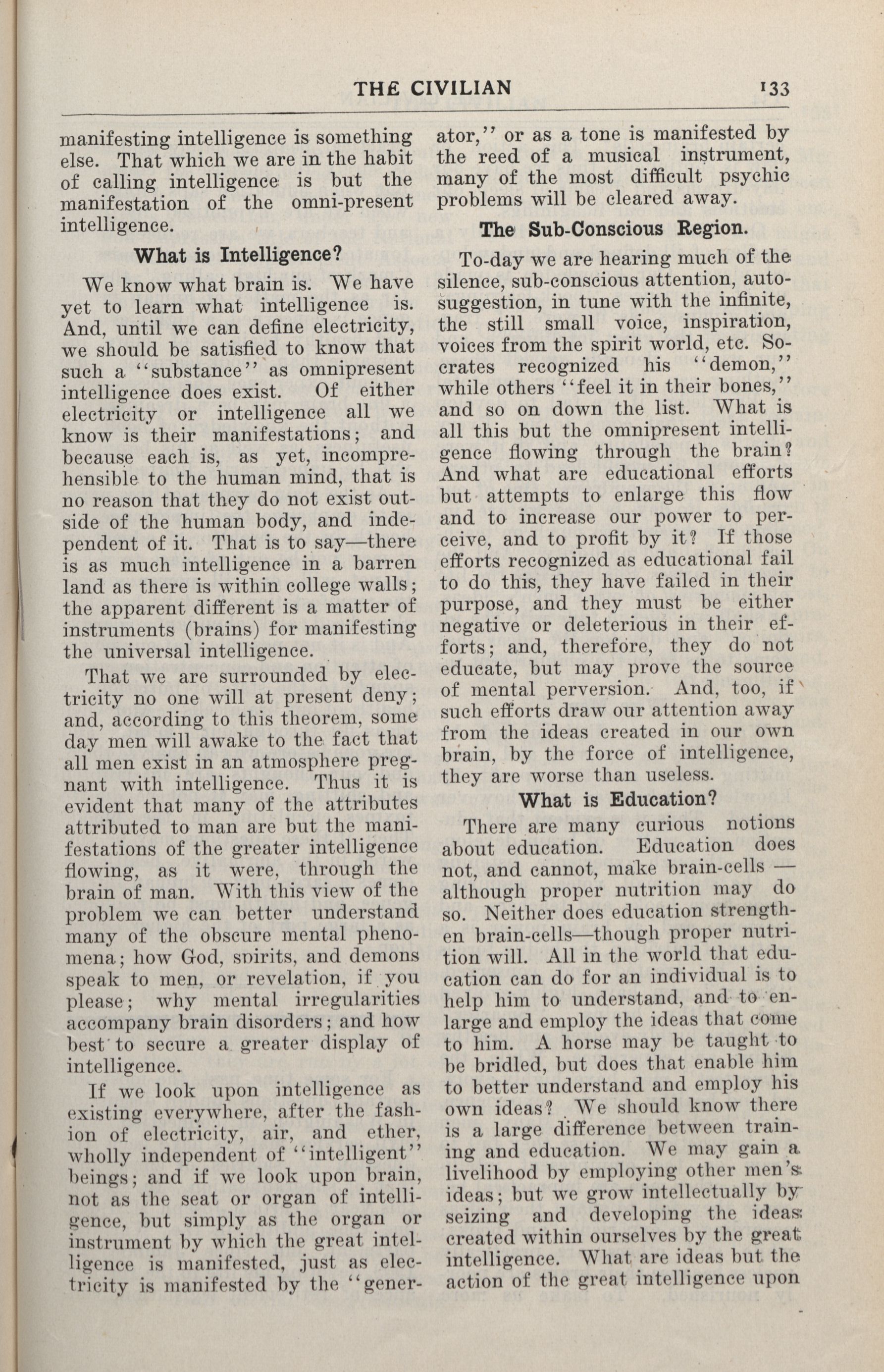 THE CIVILIAN 133

manifesting intelligence is something else. That which we are in the habit of calling intelligence is but the manifestation of the omni-present intelligence.

What is Intelligence?

We know what brain is. We have yet to learn what intelligence is. And, until we can define electricity, we should be satisfied to know that such a "substance" as omnipresent intelligence does exist. Of either electricity or intelligence all we know is their manifestations; and because each is, as yet, incomprehensible to the human mind, that is no reason that they do not exist outside of the human body, and independent of it. That is to say—there is as much intelligence in a barren land as there is within college walls; the apparent different is a matter of instruments (brains) for manifesting the universal intelligence.

That we are surrounded by electricity no one will at present deny; and, according to this theorem, some day men will awake to the fact that all men exist in an atmosphere pregnant with intelligence. Thus it is evident that many of the attributes attributed to man are but the manifestations of the greater intelligence flowing, as it were, through the brain of man. With this view of the problem we can better understand many of the obscure mental phenomena; how God, spirits, and demons speak to men, or revelation, if you please; why mental irregularities accompany brain disorders; and how best to secure a greater display of intelligence.

If we look upon intelligence as existing everywhere, after the fashion of electricity, air, and ether, wholly independent of "intelligent" beings; and if we look upon brain, not as the seat or organ of intelligence, but simply as the organ or instrument by which the great intelligence is manifested, just as electricity is manifested by the "generator," or as a tone is manifested by the reed of a musical instrument, many of the most difficult psychic problems will be cleared away.

The Sub-Conscious Region.

To-day we are hearing much of the silence, sub-conscious attention, auto-suggestion, in tune with the infinite, the still small voice, inspiration, voices from the spirit world, etc. Socrates recognized his "demon," while others "feel it in their bones," and so on down the list. What is all this but the omnipresent intelligence flowing through the brain? And what are educational efforts but attempts to enlarge this flow and to increase our power to perceive, and to profit by it? If those efforts recognized as educational fail to do this, they have failed in their purpose, and they must be either negative or deleterious in their efforts; and, therefore, they do not educate, but may prove the source of mental perversion. And, too, if such efforts draw our attention away from the ideas created in our own brain, by the force of intelligence, they are worse than useless.

What is Education?

There are many curious notions about education. Education does not, and cannot, make brain-cells — although proper nutrition may do so. Neither does education strengthen brain-cells—though proper nutrition will. All in the world that education can do for an individual is to help him to understand, and to enlarge and employ the ideas that come to him. A horse may be taught to be bridled, but does that enable him to better understand and employ his own ideas? We should know there is a large difference between training and education. We may gain a livelihood by employing other men's ideas; but we grow intellectually by seizing and developing the ideas created within ourselves by the great intelligence. What are ideas but the action of the great intelligence upon